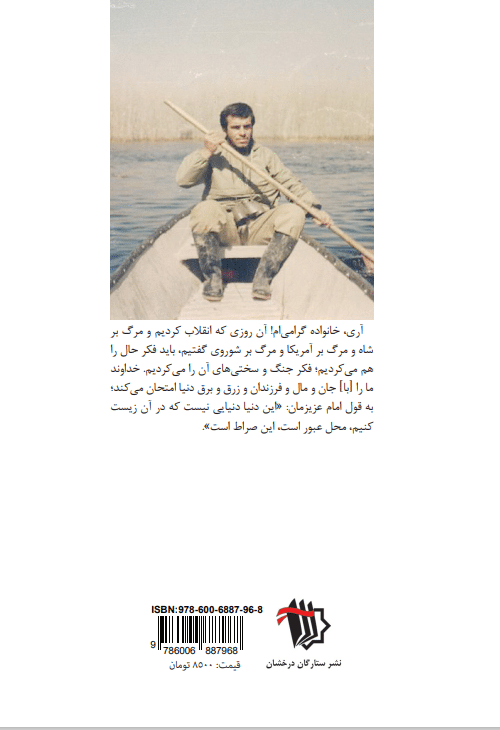 آری، خانواده گرامی‌ام! آن روزی که انقلاب کردیم و مرگ بر شاه و مرگ بر آمریکا و مرگ بر شوروی گفتیم، باید فکر حال را هم می‌کردیم؛ فکر جنگ و سختی‌های آن را می‌کردیم. خداوند ما را [با] جان و مال و فرزندان و زرق و برق دنیا امتحان می‌کند؛ به قول امام عزیزمان: «این دنیا دنیایی نیست که در آن زیست کنیم، محل عبور است، این صراط است».

ISBN:978-600-6887-96-8
9 786006 887968
قیمت: ۸۵۰۰ تومان

نشر ستارگان درخشان